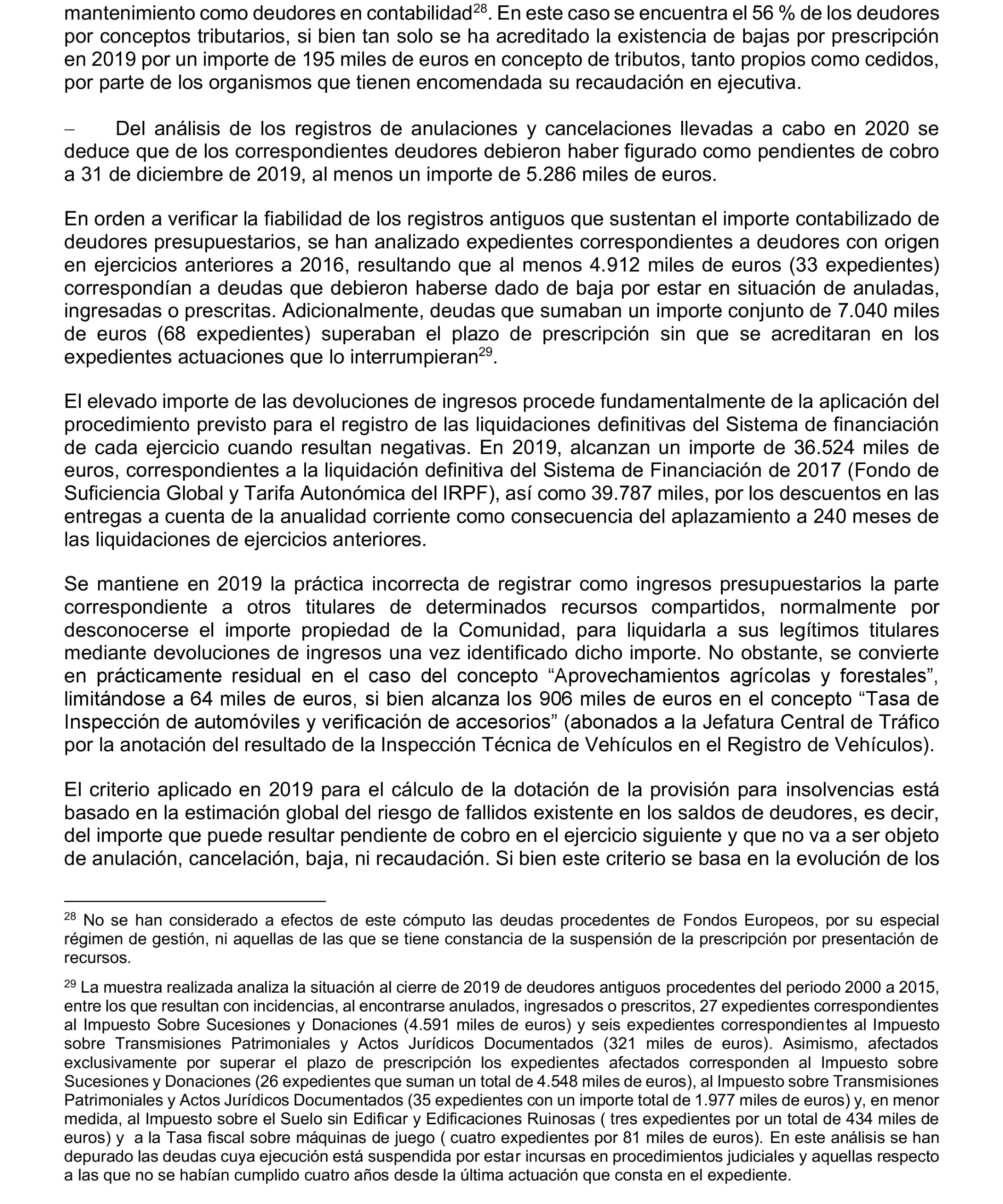 mantenimiento como deudores en contabilidad$^{28}$. En este caso se encuentra el 56 % de los deudores por conceptos tributarios, si bien tan solo se ha acreditado la existencia de bajas por prescripción en 2019 por un importe de 195 miles de euros en concepto de tributos, tanto propios como cedidos, por parte de los organismos que tienen encomendada su recaudación en ejecutiva.

– Del análisis de los registros de anulaciones y cancelaciones llevadas a cabo en 2020 se deduce que de los correspondientes deudores debieron haber figurado como pendientes de cobro a 31 de diciembre de 2019, al menos un importe de 5.286 miles de euros.

En orden a verificar la fiabilidad de los registros antiguos que sustentan el importe contabilizado de deudores presupuestarios, se han analizado expedientes correspondientes a deudores con origen en ejercicios anteriores a 2016, resultando que al menos 4.912 miles de euros (33 expedientes) correspondían a deudas que debieron haberse dado de baja por estar en situación de anuladas, ingresadas o prescritas. Adicionalmente, deudas que sumaban un importe conjunto de 7.040 miles de euros (68 expedientes) superaban el plazo de prescripción sin que se acreditaran en los expedientes actuaciones que lo interrumpieran$^{29}$.

El elevado importe de las devoluciones de ingresos procede fundamentalmente de la aplicación del procedimiento previsto para el registro de las liquidaciones definitivas del Sistema de financiación de cada ejercicio cuando resultan negativas. En 2019, alcanzan un importe de 36.524 miles de euros, correspondientes a la liquidación definitiva del Sistema de Financiación de 2017 (Fondo de Suficiencia Global y Tarifa Autonómica del IRPF), así como 39.787 miles, por los descuentos en las entregas a cuenta de la anualidad corriente como consecuencia del aplazamiento a 240 meses de las liquidaciones de ejercicios anteriores.

Se mantiene en 2019 la práctica incorrecta de registrar como ingresos presupuestarios la parte correspondiente a otros titulares de determinados recursos compartidos, normalmente por desconocerse el importe propiedad de la Comunidad, para liquidarla a sus legítimos titulares mediante devoluciones de ingresos una vez identificado dicho importe. No obstante, se convierte en prácticamente residual en el caso del concepto “Aprovechamientos agrícolas y forestales”, limitándose a 64 miles de euros, si bien alcanza los 906 miles de euros en el concepto “Tasa de Inspección de automóviles y verificación de accesorios” (abonados a la Jefatura Central de Tráfico por la anotación del resultado de la Inspección Técnica de Vehículos en el Registro de Vehículos).

El criterio aplicado en 2019 para el cálculo de la dotación de la provisión para insolvencias está basado en la estimación global del riesgo de fallidos existente en los saldos de deudores, es decir, del importe que puede resultar pendiente de cobro en el ejercicio siguiente y que no va a ser objeto de anulación, cancelación, baja, ni recaudación. Si bien este criterio se basa en la evolución de los

$^{28}$ No se han considerado a efectos de este cómputo las deudas procedentes de Fondos Europeos, por su especial régimen de gestión, ni aquellas de las que se tiene constancia de la suspensión de la prescripción por presentación de recursos.

$^{29}$ La muestra realizada analiza la situación al cierre de 2019 de deudores antiguos procedentes del periodo 2000 a 2015, entre los que resultan con incidencias, al encontrarse anulados, ingresados o prescritos, 27 expedientes correspondientes al Impuesto Sobre Sucesiones y Donaciones (4.591 miles de euros) y seis expedientes correspondientes al Impuesto sobre Transmisiones Patrimoniales y Actos Jurídicos Documentados (321 miles de euros). Asimismo, afectados exclusivamente por superar el plazo de prescripción los expedientes afectados corresponden al Impuesto sobre Sucesiones y Donaciones (26 expedientes que suman un total de 4.548 miles de euros), al Impuesto sobre Transmisiones Patrimoniales y Actos Jurídicos Documentados (35 expedientes con un importe total de 1.977 miles de euros) y, en menor medida, al Impuesto sobre el Suelo sin Edificar y Edificaciones Ruinosas ( tres expedientes por un total de 434 miles de euros) y a la Tasa fiscal sobre máquinas de juego ( cuatro expedientes por 81 miles de euros). En este análisis se han depurado las deudas cuya ejecución está suspendida por estar incursas en procedimientos judiciales y aquellas respecto a las que no se habían cumplido cuatro años desde la última actuación que consta en el expediente.